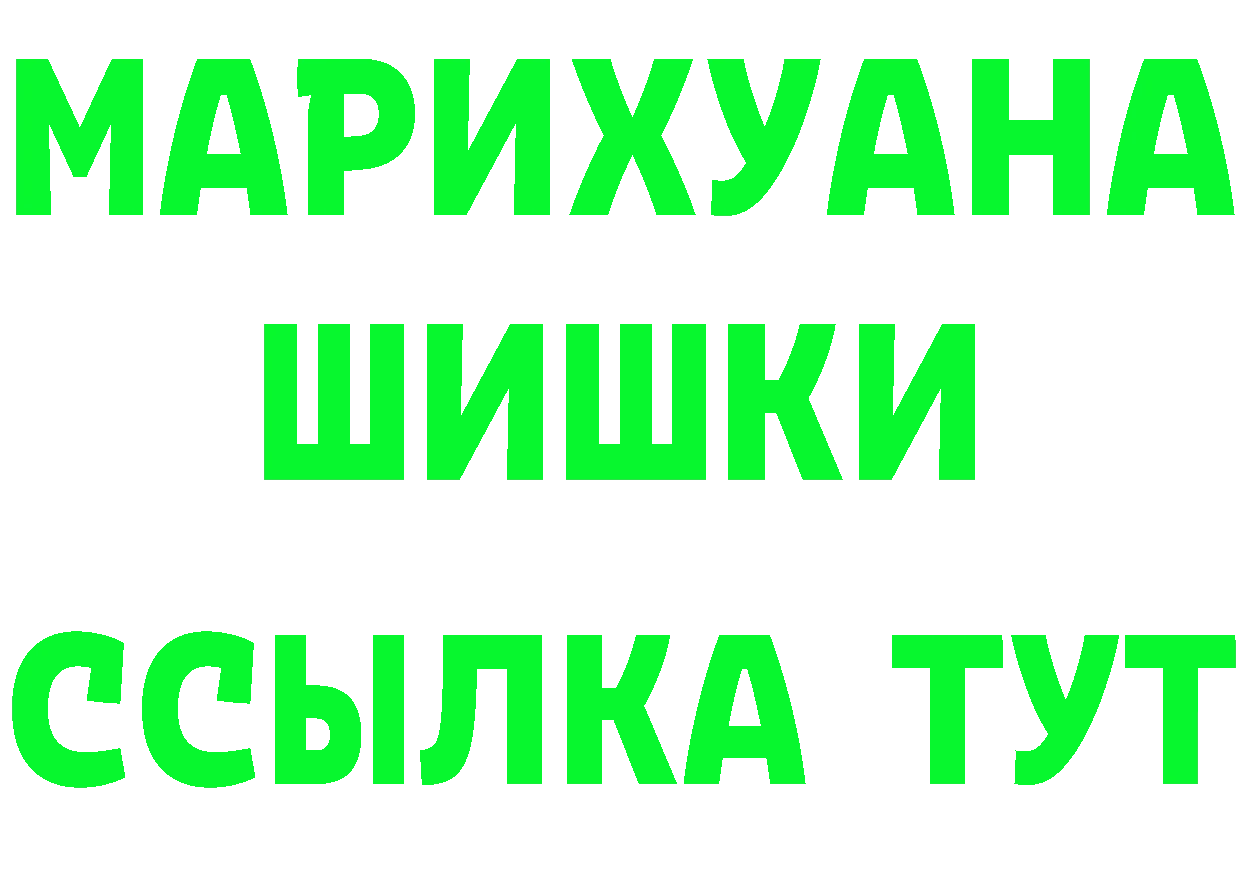 МАРИХУАНА
ШИШКИ
ССЫЛКА ТУТ